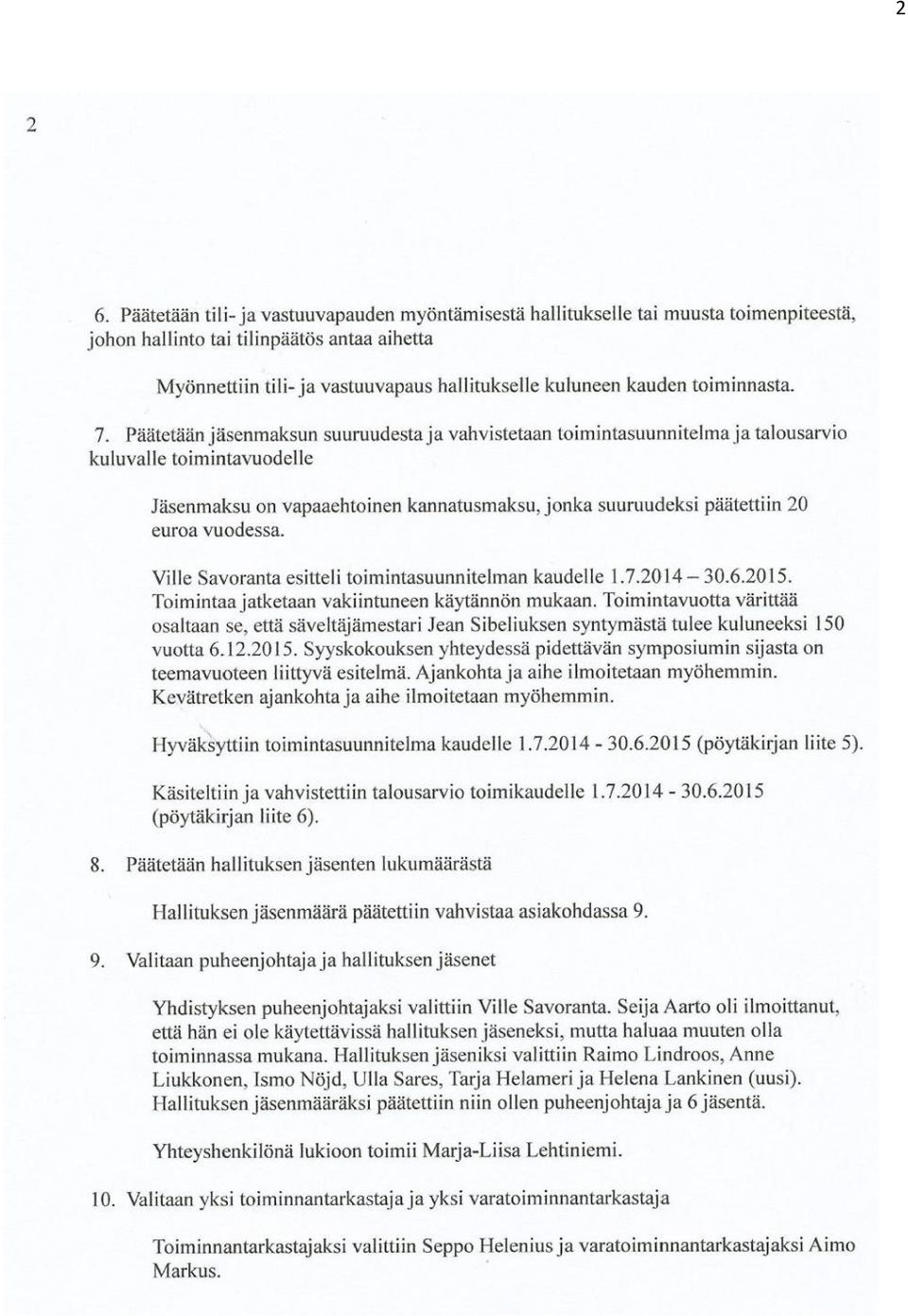 2

2

6. Päätetään tili- ja vastuuvapauden myöntämisestä hallitukselle tai muusta toimenpiteestä, johon hallinto tai tilinpäätös antaa aihetta

Myönnettiin tili- ja vastuuvapaus hallitukselle kuluneen kauden toiminnasta.

7. Päätetään jäsenmaksun suuruudesta ja vahvistetaan toimintasuunnitelma ja talousarvio kuluvalle toimintavuodelle

Jäsenmaksu on vapaaehtoinen kannatusmaksu, jonka suuruudeksi päätettiin 20 euroa vuodessa.

Ville Savoranta esitteli toimintasuunnitelman kaudelle 1.7.2014 – 30.6.2015. Toimintaa jatketaan vakiintuneen käytännön mukaan. Toimintavuotta värittää osaltaan se, että säveltäjämestari Jean Sibeliuksen syntymästä tulee kuluneeksi 150 vuotta 6.12.2015. Syyskokouksen yhteydessä pidettävän symposiumin sijasta on teemavuoteen liittyvä esitelmä. Ajankohta ja aihe ilmoitetaan myöhemmin. Kevätretken ajankohta ja aihe ilmoitetaan myöhemmin.

Hyväksyttiin toimintasuunnitelma kaudelle 1.7.2014 - 30.6.2015 (pöytäkirjan liite 5).

Käsiteltiin ja vahvistettiin talousarvio toimikaudelle 1.7.2014 - 30.6.2015 (pöytäkirjan liite 6).

8. Päätetään hallituksen jäsenten lukumäärästä

Hallituksen jäsenmäärä päätettiin vahvistaa asiakohdassa 9.

9. Valitaan puheenjohtaja ja hallituksen jäsenet

Yhdistyksen puheenjohtajaksi valittiin Ville Savoranta. Seija Aarto oli ilmoittanut, että hän ei ole käytettävissä hallituksen jäseneksi, mutta haluaa muuten olla toiminnassa mukana. Hallituksen jäseniksi valittiin Raimo Lindroos, Anne Liukkonen, Ismo Nöjd, Ulla Sares, Tarja Helameri ja Helena Lankinen (uusi). Hallituksen jäsenmääräksi päätettiin niin ollen puheenjohtaja ja 6 jäsentä.

Yhteyshenkilönä lukioon toimii Marja-Liisa Lehtiniemi.

10. Valitaan yksi toiminnantarkastaja ja yksi varatoiminnantarkastaja

Toiminnantarkastajaksi valittiin Seppo Helenius ja varatoiminnantarkastajaksi Aimo Markus.